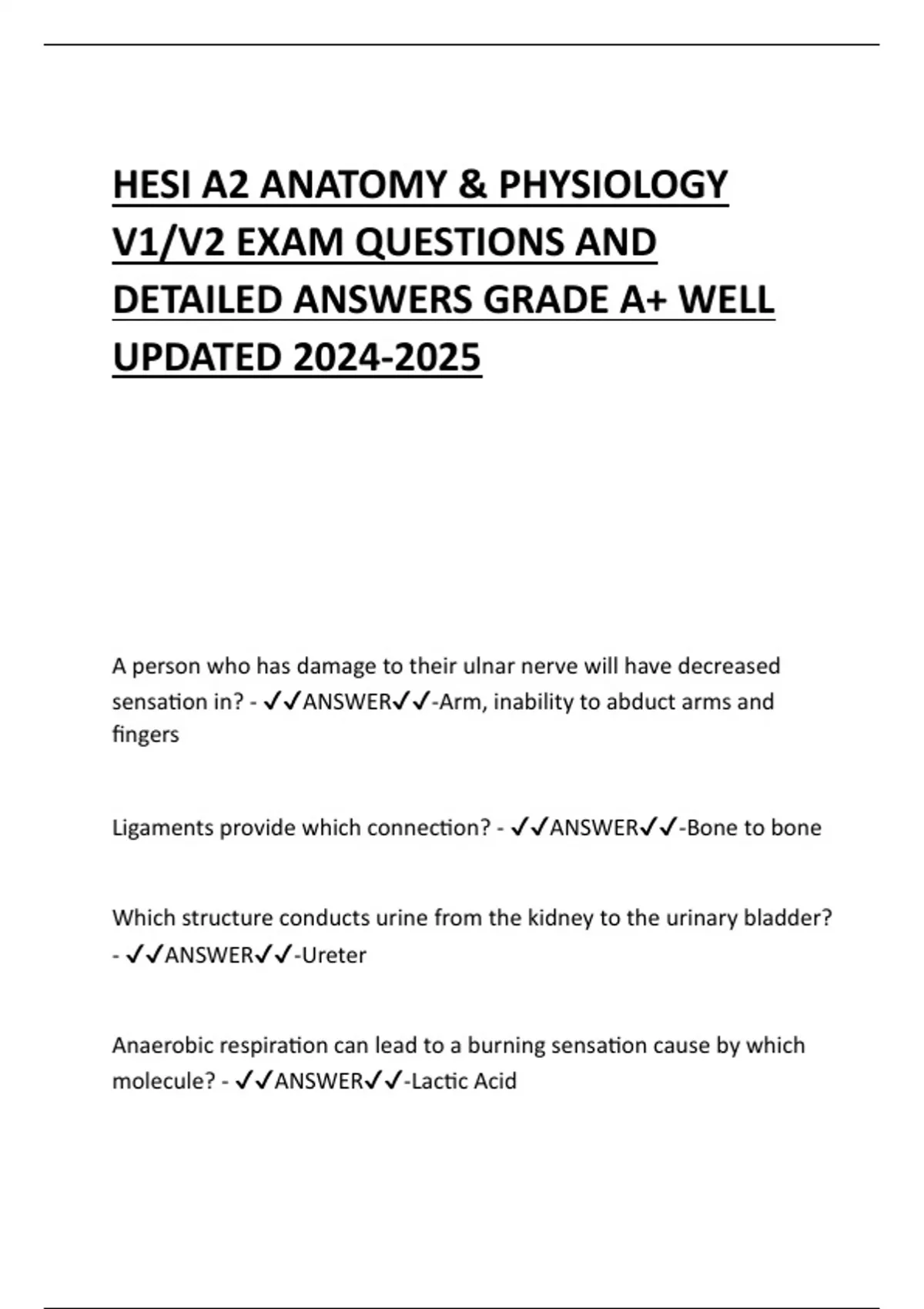 HESI A2 ANATOMY & PHYSIOLOGY V1/V2 EXAM QUESTIONS AND DETAILED ANSWERS GRADE A+ WELL UPDATED 2024-2025

A person who has damage to their ulnar nerve will have decreased sensation in? - ✓✓ANSWER✓✓-Arm, inability to abduct arms and fingers

Ligaments provide which connection? - ✓✓ANSWER✓✓-Bone to bone

Which structure conducts urine from the kidney to the urinary bladder? - ✓✓ANSWER✓✓-Ureter

Anaerobic respiration can lead to a burning sensation cause by which molecule? - ✓✓ANSWER✓✓-Lactic Acid